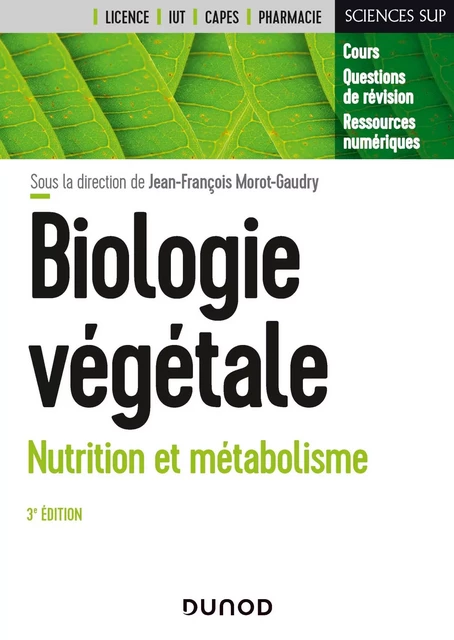 LICENCE IUT CAPES PHARMACIE

SCIENCES SUP

Cours
Questions de révision
Ressources numériques

Sous la direction de Jean-François Morot-Gaudry

Biologie végétale

Nutrition et métabolisme

3e ÉDITION

DUNOD